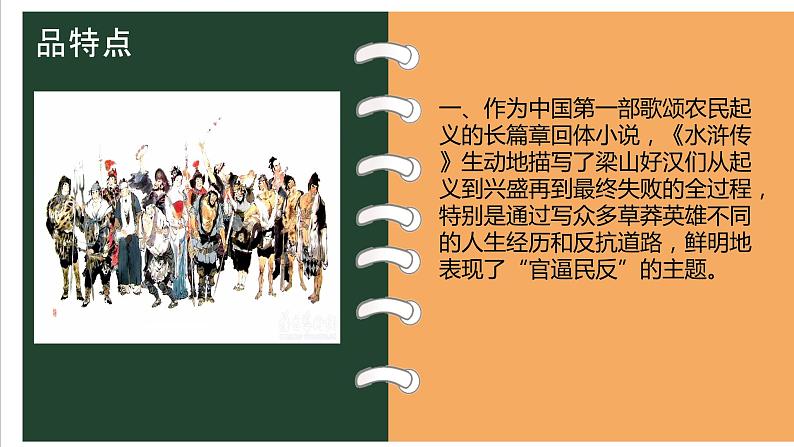 品特点

一、作为中国第一部歌颂农民起义的长篇章回体小说，《水浒传》生动地描写了梁山好汉们从起义到兴盛再到最终失败的全过程，特别是通过写众多草莽英雄不同的人生经历和反抗道路，鲜明地表现了“官逼民反”的主题。